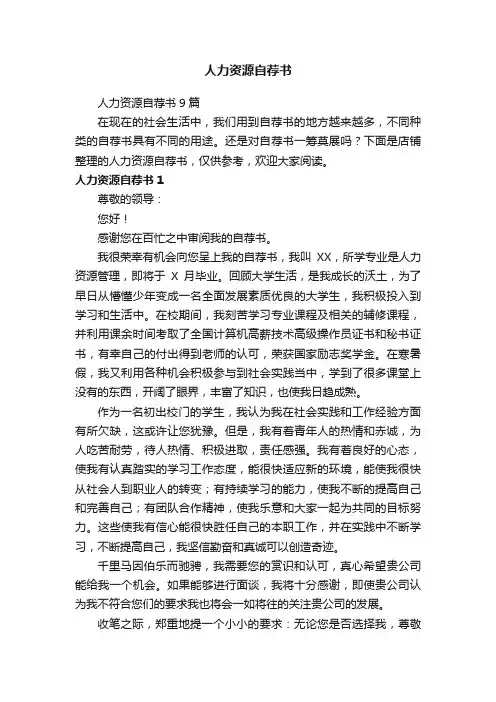 人力资源自荐书

人力资源自荐书 9 篇

在现在的社会生活中，我们用到自荐书的地方越来越多，不同种类的自荐书具有不同的用途。还是对自荐书一筹莫展吗？下面是店铺整理的人力资源自荐书，仅供参考，欢迎大家阅读。

人力资源自荐书 1

尊敬的领导：

您好！

感谢您在百忙之中审阅我的自荐书。

我很荣幸有机会向您呈上我的自荐书，我叫 XX，所学专业是人力资源管理，即将于 X 月毕业。回顾大学生活，是我成长的沃土，为了早日从懵懂少年变成一名全面发展素质优良的大学生，我积极投入到学习和生活中。在校期间，我刻苦学习专业课程及相关的辅修课程，并利用课余时间考取了全国计算机高薪技术高级操作员证书和秘书证书，有幸自己的付出得到老师的认可，荣获国家励志奖学金。在寒暑假，我又利用各种机会积极参与到社会实践当中，学到了很多课堂上没有的东西，开阔了眼界，丰富了知识，也使我日趋成熟。

作为一名初出校门的学生，我认为我在社会实践和工作经验方面有所欠缺，这或许让您犹豫。但是，我有着青年人的热情和赤诚，为人吃苦耐劳，待人热情、积极进取，责任感强。我有着良好的心态，使我有认真踏实的学习工作态度，能很快适应新的环境，能使我很快从社会人到职业人的转变；有持续学习的能力，使我不断的提高自己和完善自己；有团队合作精神，使我乐意和大家一起为共同的目标努力。这些使我有信心能很快胜任自己的本职工作，并在实践中不断学习，不断提高自己，我坚信勤奋和真诚可以创造奇迹。

千里马因伯乐而驰骋，我需要您的赏识和认可，真心希望贵公司能给我一个机会。如果能够进行面谈，我将十分感谢，即使贵公司认为我不符合您们的要求我也将会一如将往的关注贵公司的发展。

收笔之际，郑重地提一个小小的要求：无论您是否选择我，尊敬